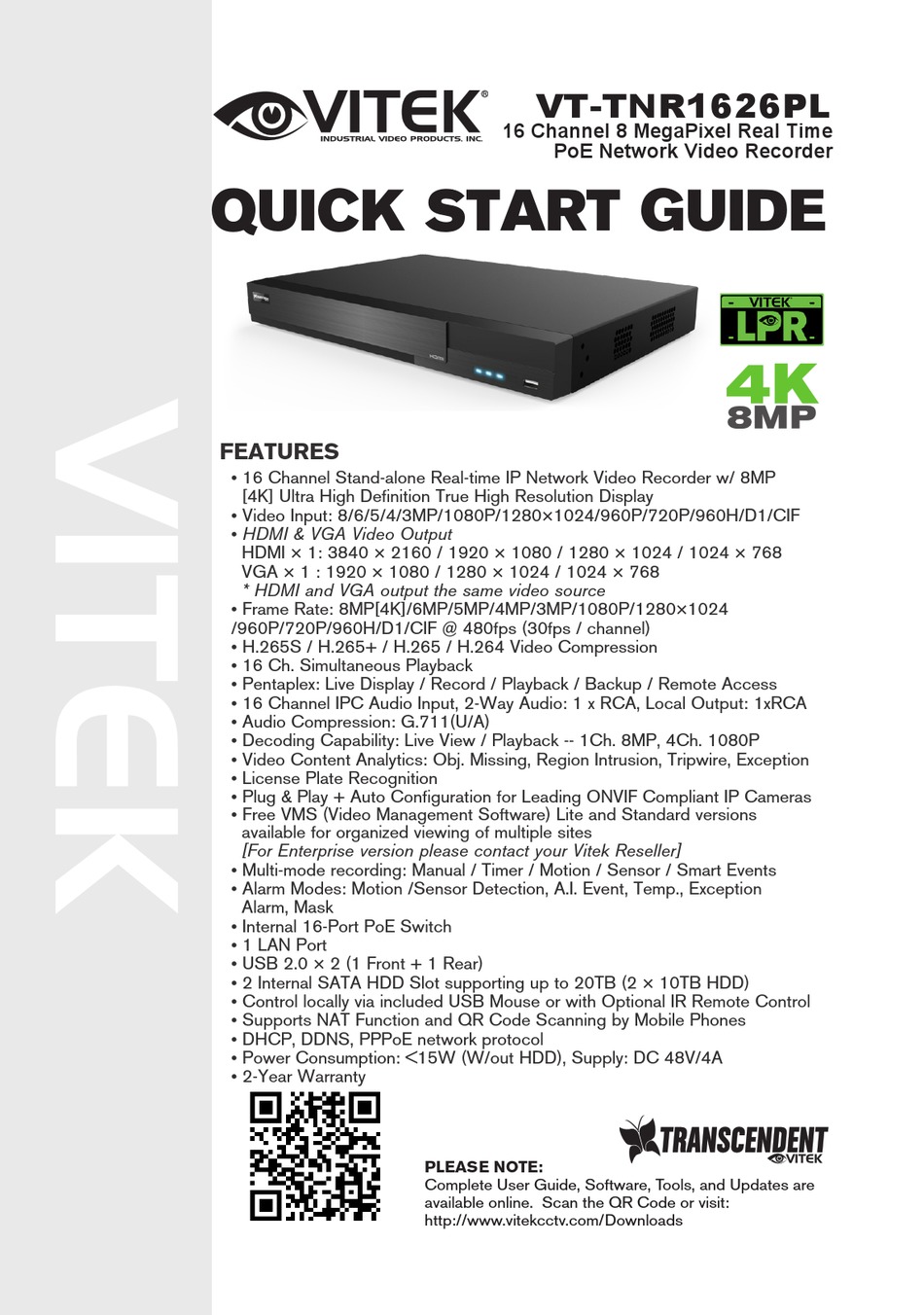 VITEK®
INDUSTRIAL VIDEO PRODUCTS, INC.

VT-TNR1626PL
16 Channel 8 MegaPixel Real Time
PoE Network Video Recorder

QUICK START GUIDE

VITEK
LPR

4K
8MP

FEATURES
• 16 Channel Stand-alone Real-time IP Network Video Recorder w/ 8MP [4K] Ultra High Definition True High Resolution Display
• Video Input: 8/6/5/4/3MP/1080P/1280×1024/960P/720P/960H/D1/CIF
• HDMI & VGA Video Output
HDMI × 1: 3840 × 2160 / 1920 × 1080 / 1280 × 1024 / 1024 × 768
VGA × 1 : 1920 × 1080 / 1280 × 1024 / 1024 × 768
* HDMI and VGA output the same video source
• Frame Rate: 8MP[4K]/6MP/5MP/4MP/3MP/1080P/1280×1024 /960P/720P/960H/D1/CIF @ 480fps (30fps / channel)
• H.265S / H.265+ / H.265 / H.264 Video Compression
• 16 Ch. Simultaneous Playback
• Pentaplex: Live Display / Record / Playback / Backup / Remote Access
• 16 Channel IPC Audio Input, 2-Way Audio: 1 x RCA, Local Output: 1xRCA
• Audio Compression: G.711(U/A)
• Decoding Capability: Live View / Playback -- 1Ch. 8MP, 4Ch. 1080P
• Video Content Analytics: Obj. Missing, Region Intrusion, Tripwire, Exception
• License Plate Recognition
• Plug & Play + Auto Configuration for Leading ONVIF Compliant IP Cameras
• Free VMS (Video Management Software) Lite and Standard versions available for organized viewing of multiple sites
[For Enterprise version please contact your Vitek Reseller]
• Multi-mode recording: Manual / Timer / Motion / Sensor / Smart Events
• Alarm Modes: Motion /Sensor Detection, A.I. Event, Temp., Exception Alarm, Mask
• Internal 16-Port PoE Switch
• 1 LAN Port
• USB 2.0 × 2 (1 Front + 1 Rear)
• 2 Internal SATA HDD Slot supporting up to 20TB (2 × 10TB HDD)
• Control locally via included USB Mouse or with Optional IR Remote Control
• Supports NAT Function and QR Code Scanning by Mobile Phones
• DHCP, DDNS, PPPoE network protocol
• Power Consumption: <15W (W/out HDD), Supply: DC 48V/4A
• 2-Year Warranty

TRANSCENDENT
VITEK

PLEASE NOTE:
Complete User Guide, Software, Tools, and Updates are available online. Scan the QR Code or visit:
http://www.vitekcctv.com/Downloads

VITEK